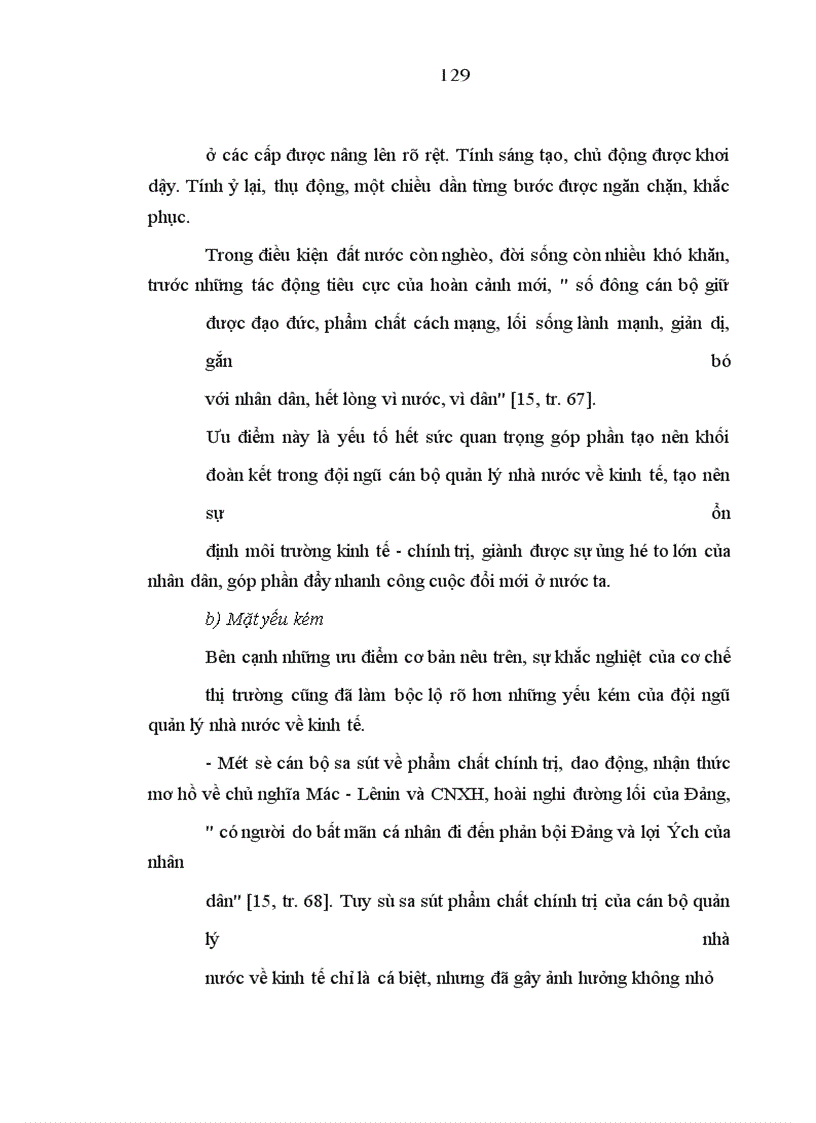 129

ở các cấp được nâng lên rõ rệt. Tính sáng tạo, chủ động được khơi dậy. Tính ỷ lại, thụ động, một chiều dần từng bước được ngăn chặn, khắc phục.

Trong điều kiện đất nước còn nghèo, đời sống còn nhiều khó khăn, trước những tác động tiêu cực của hoàn cảnh mới, " số đông cán bộ giữ được đạo đức, phẩm chất cách mạng, lối sống lành mạnh, giản dị, gắn bó với nhân dân, hết lòng vì nước, vì dân" [15, tr. 67].

Ưu điểm này là yếu tố hết sức quan trọng góp phần tạo nên khối đoàn kết trong đội ngũ cán bộ quản lý nhà nước về kinh tế, tạo nên sự ổn định môi trường kinh tế - chính trị, giành được sự ủng hé to lớn của nhân dân, góp phần đẩy nhanh công cuộc đổi mới ở nước ta.

b) Mặt yếu kém

Bên cạnh những ưu điểm cơ bản nêu trên, sự khắc nghiệt của cơ chế thị trường cũng đã làm bộc lộ rõ hơn những yếu kém của đội ngũ quản lý nhà nước về kinh tế.

- Mét sè cán bộ sa sút về phẩm chất chính trị, dao động, nhận thức mơ hồ về chủ nghĩa Mác - Lênin và CNXH, hoài nghi đường lối của Đảng, " có người do bất mãn cá nhân đi đến phản bội Đảng và lợi Ých của nhân dân" [15, tr. 68]. Tuy sù sa sút phẩm chất chính trị của cán bộ quản lý nhà nước về kinh tế chỉ là cá biệt, nhưng đã gây ảnh hưởng không nhỏ